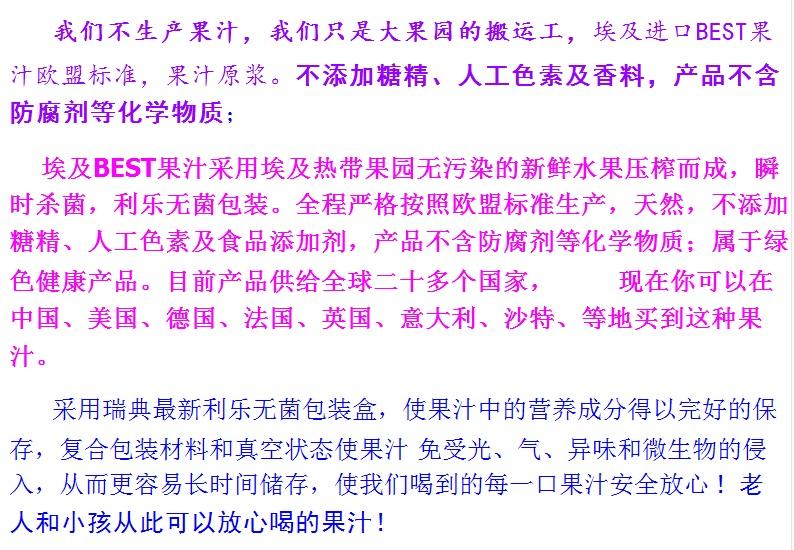 我们不生产果汁，我们只是大果园的搬运工，埃及进口BEST果汁欧盟标准，果汁原浆。不添加糖精、人工色素及香料，产品不含防腐剂等化学物质；

埃及BEST果汁采用埃及热带果园无污染的新鲜水果压榨而成，瞬时杀菌，利乐无菌包装。全程严格按照欧盟标准生产，天然，不添加糖精、人工色素及食品添加剂，产品不含防腐剂等化学物质；属于绿色健康产品。目前产品供给全球二十多个国家，　　现在你可以在中国、美国、德国、法国、英国、意大利、沙特、等地买到这种果汁。

采用瑞典最新利乐无菌包装盒，使果汁中的营养成分得以完好的保存，复合包装材料和真空状态使果汁 免受光、气、异味和微生物的侵入，从而更容易长时间储存，使我们喝到的每一口果汁安全放心！老人和小孩从此可以放心喝的果汁！